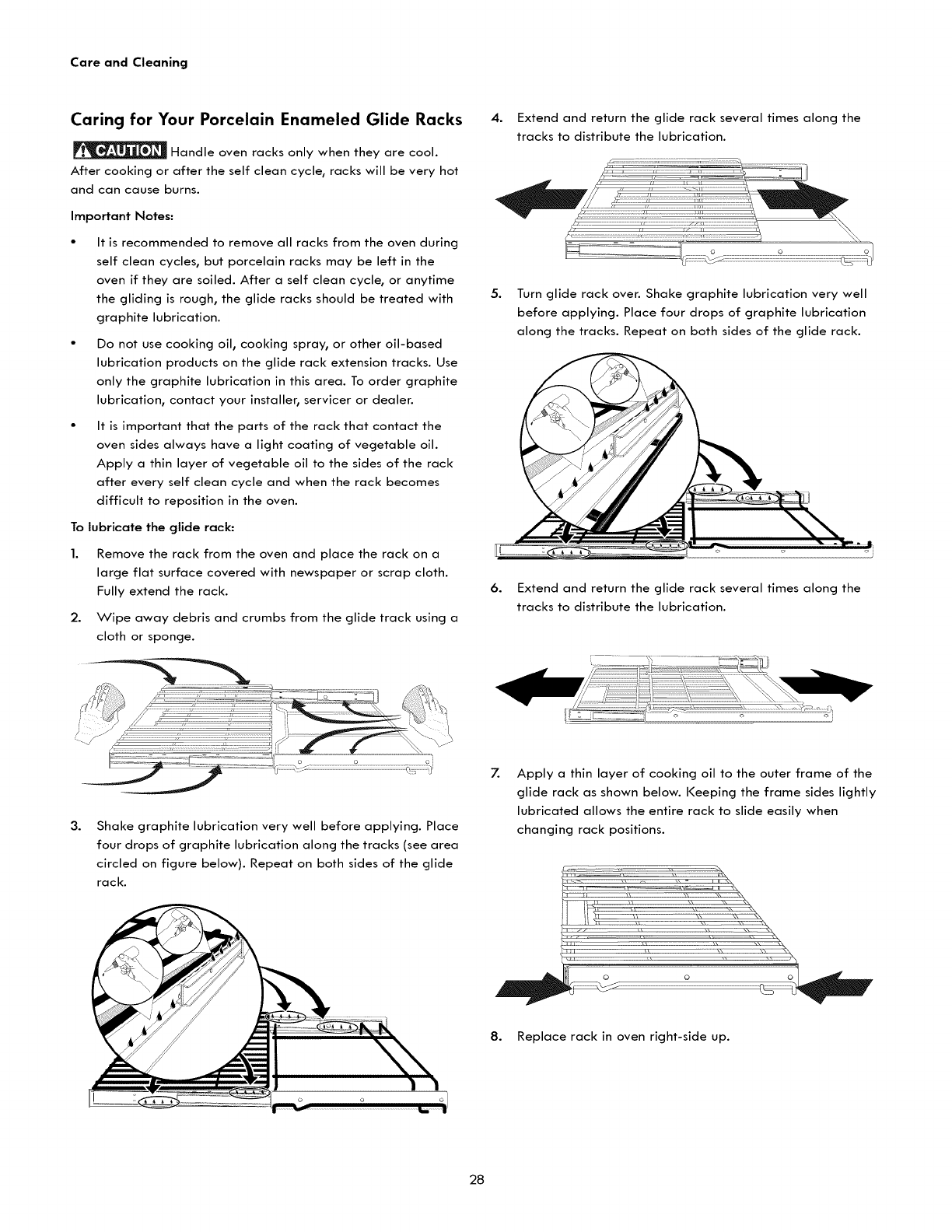 Care and Cleaning

Caring for Your Porcelain Enameled Glide Racks

CAUTION Handle oven racks only when they are cool. After cooking or after the self clean cycle, racks will be very hot and can cause burns.

Important Notes:

• It is recommended to remove all racks from the oven during self clean cycles, but porcelain racks may be left in the oven if they are soiled. After a self clean cycle, or anytime the gliding is rough, the glide racks should be treated with graphite lubrication.

• Do not use cooking oil, cooking spray, or other oil-based lubrication products on the glide rack extension tracks. Use only the graphite lubrication in this area. To order graphite lubrication, contact your installer, servicer or dealer.

• It is important that the parts of the rack that contact the oven sides always have a light coating of vegetable oil. Apply a thin layer of vegetable oil to the sides of the rack after every self clean cycle and when the rack becomes difficult to reposition in the oven.

To lubricate the glide rack:

1. Remove the rack from the oven and place the rack on a large flat surface covered with newspaper or scrap cloth. Fully extend the rack.

2. Wipe away debris and crumbs from the glide track using a cloth or sponge.

3. Shake graphite lubrication very well before applying. Place four drops of graphite lubrication along the tracks (see area circled on figure below). Repeat on both sides of the glide rack.

4. Extend and return the glide rack several times along the tracks to distribute the lubrication.

5. Turn glide rack over. Shake graphite lubrication very well before applying. Place four drops of graphite lubrication along the tracks. Repeat on both sides of the glide rack.

6. Extend and return the glide rack several times along the tracks to distribute the lubrication.

7. Apply a thin layer of cooking oil to the outer frame of the glide rack as shown below. Keeping the frame sides lightly lubricated allows the entire rack to slide easily when changing rack positions.

8. Replace rack in oven right-side up.

28